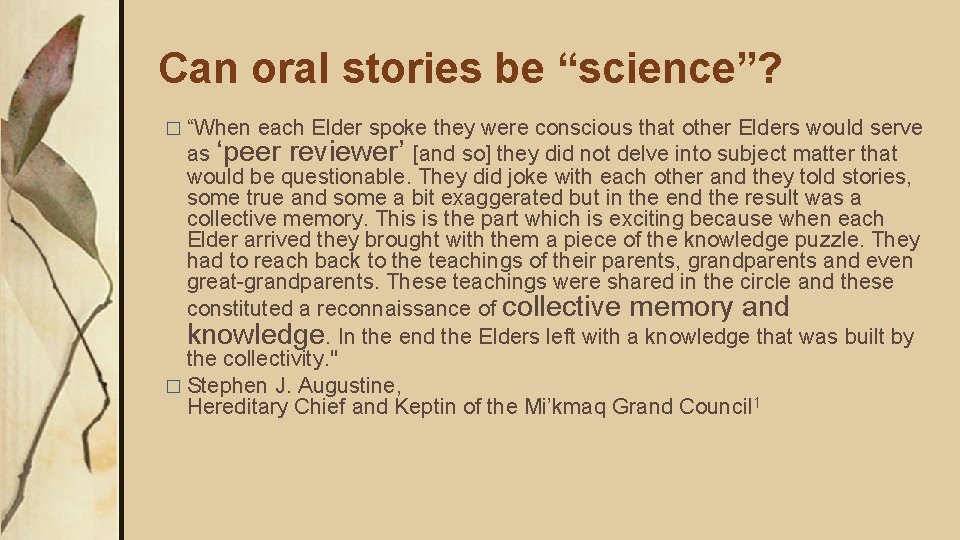 Can oral stories be “science”?

□ “When each Elder spoke they were conscious that other Elders would serve as ‘peer reviewer’ [and so] they did not delve into subject matter that would be questionable. They did joke with each other and they told stories, some true and some a bit exaggerated but in the end the result was a collective memory. This is the part which is exciting because when each Elder arrived they brought with them a piece of the knowledge puzzle. They had to reach back to the teachings of their parents, grandparents and even great-grandparents. These teachings were shared in the circle and these constituted a reconnaissance of collective memory and knowledge. In the end the Elders left with a knowledge that was built by the collectivity."

□ Stephen J. Augustine, Hereditary Chief and Keptin of the Mi’kmaq Grand Council$^1$